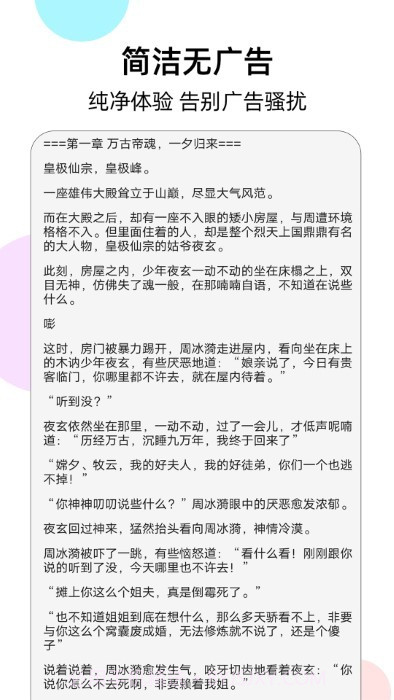 简洁无广告

纯净体验 告别广告骚扰

===第一章 万古帝魂，一夕归来===

皇极仙宗，皇极峰。

一座雄伟大殿耸立于山巅，尽显大气风范。

而在大殿之后，却有一座不入眼的矮小房屋，与周遭环境格格不入。但里面住着的人，却是整个烈天上国鼎鼎有名的大人物，皇极仙宗的姑爷夜玄。

此刻，房屋之内，少年夜玄一动不动的坐在床榻之上，双目无神，仿佛失了魂一般，在那喃喃自语，不知道在说些什么。

嘭

这时，房门被暴力踢开，周冰漪走进屋内，看向坐在床上的木讷少年夜玄，有些厌恶地道：“娘亲说了，今日有贵客临门，你哪里都不许去，就在屋内待着。”

“听到没？”

夜玄依然坐在那里，一动不动，过了一会儿，才低声呢喃道：“历经万古，沉睡九万年，我终于回来了”

“嫦夕、牧云，我的好夫人，我的好徒弟，你们一个也逃不掉！”

“你神神叨叨说些什么？”周冰漪眼中的厌恶愈发浓郁。

夜玄回过神来，猛然抬头看向周冰漪，神情冷漠。

周冰漪被吓了一跳，有些恼怒道：“看什么看！刚刚跟你说的听到了没，今天哪里也不许去！”

“摊上你这么个姐夫，真是倒霉死了。”

“也不知道姐姐到底在想什么，那么多天骄看不上，非要与你这么个窝囊废成婚，无法修炼就不说了，还是个傻子”

说着说着，周冰漪愈发生气，咬牙切齿地看着夜玄：“你说你怎么不去死啊，非要赖着我姐。”